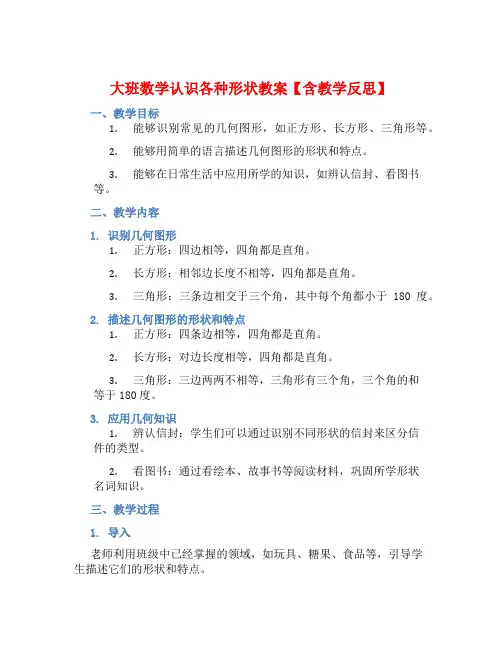 大班数学认识各种形状教案【含教学反思】

一、教学目标

1. 能够识别常见的几何图形，如正方形、长方形、三角形等。

2. 能够用简单的语言描述几何图形的形状和特点。

3. 能够在日常生活中应用所学的知识，如辨认信封、看图书等。

二、教学内容

1. 识别几何图形

1. 正方形：四边相等，四角都是直角。

2. 长方形：相邻边长度不相等，四角都是直角。

3. 三角形：三条边相交于三个角，其中每个角都小于 180 度。

2. 描述几何图形的形状和特点

1. 正方形：四条边相等，四角都是直角。

2. 长方形：对边长度相等，四角都是直角。

3. 三角形：三边两两不相等，三角形有三个角，三个角的和等于 180 度。

3. 应用几何知识

1. 辨认信封：学生们可以通过识别不同形状的信封来区分信件的类型。

2. 看图书：通过看绘本、故事书等阅读材料，巩固所学形状名词知识。

三、教学过程

1. 导入

老师利用班级中已经掌握的领域，如玩具、糖果、食品等，引导学生描述它们的形状和特点。